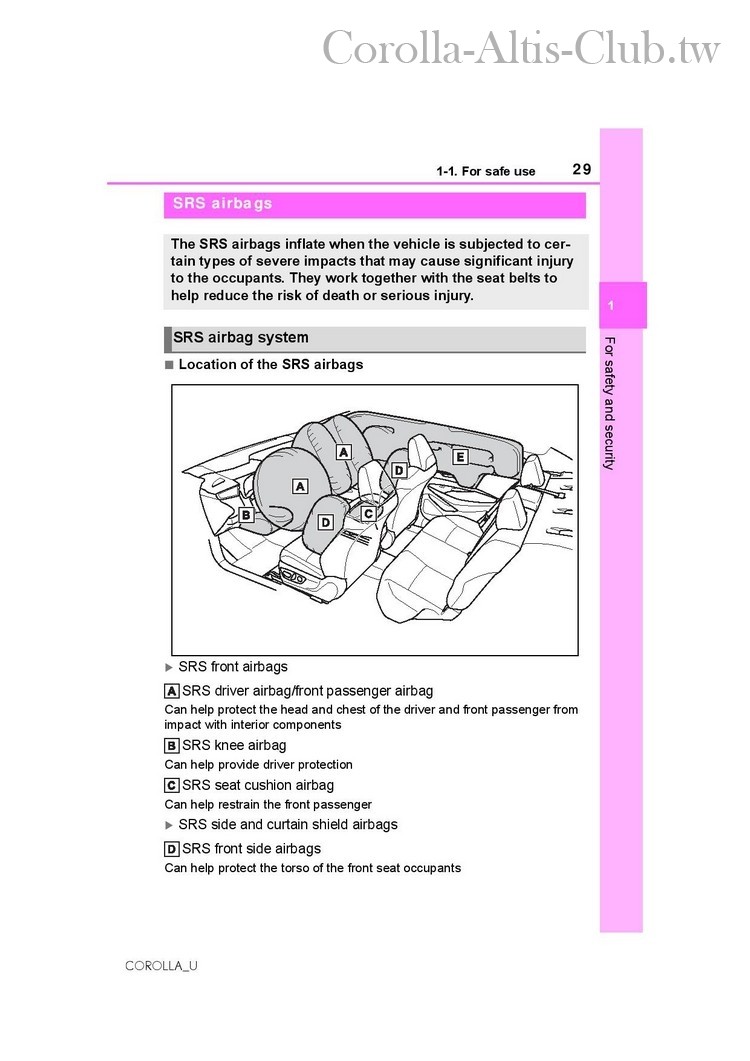 Corolla-Altis-Club.tw

1-1. For safe use 29

SRS airbags

The SRS airbags inflate when the vehicle is subjected to certain types of severe impacts that may cause significant injury to the occupants. They work together with the seat belts to help reduce the risk of death or serious injury.

1

For safety and security

SRS airbag system

■ Location of the SRS airbags

A

A

B

C

D

D

E

▶ SRS front airbags

A SRS driver airbag/front passenger airbag

Can help protect the head and chest of the driver and front passenger from impact with interior components

B SRS knee airbag

Can help provide driver protection

C SRS seat cushion airbag

Can help restrain the front passenger

▶ SRS side and curtain shield airbags

D SRS front side airbags

Can help protect the torso of the front seat occupants

COROLLA_U